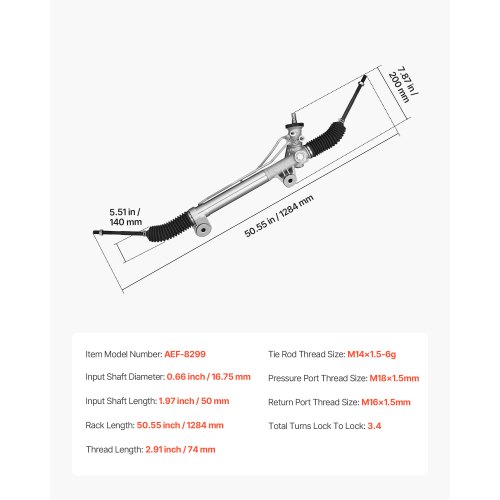 7.87 in / 200 mm

5.51 in / 140 mm

50.55 in / 1284 mm

Item Model Number: AEF-8299

Input Shaft Diameter: 0.66 inch / 16.75 mm

Input Shaft Length: 1.97 inch / 50 mm

Rack Length: 50.55 inch / 1284 mm

Thread Length: 2.91 inch / 74 mm

Tie Rod Thread Size: M14×1.5-6g

Pressure Port Thread Size: M18×1.5mm

Return Port Thread Size: M16×1.5mm

Total Turns Lock To Lock: 3.4